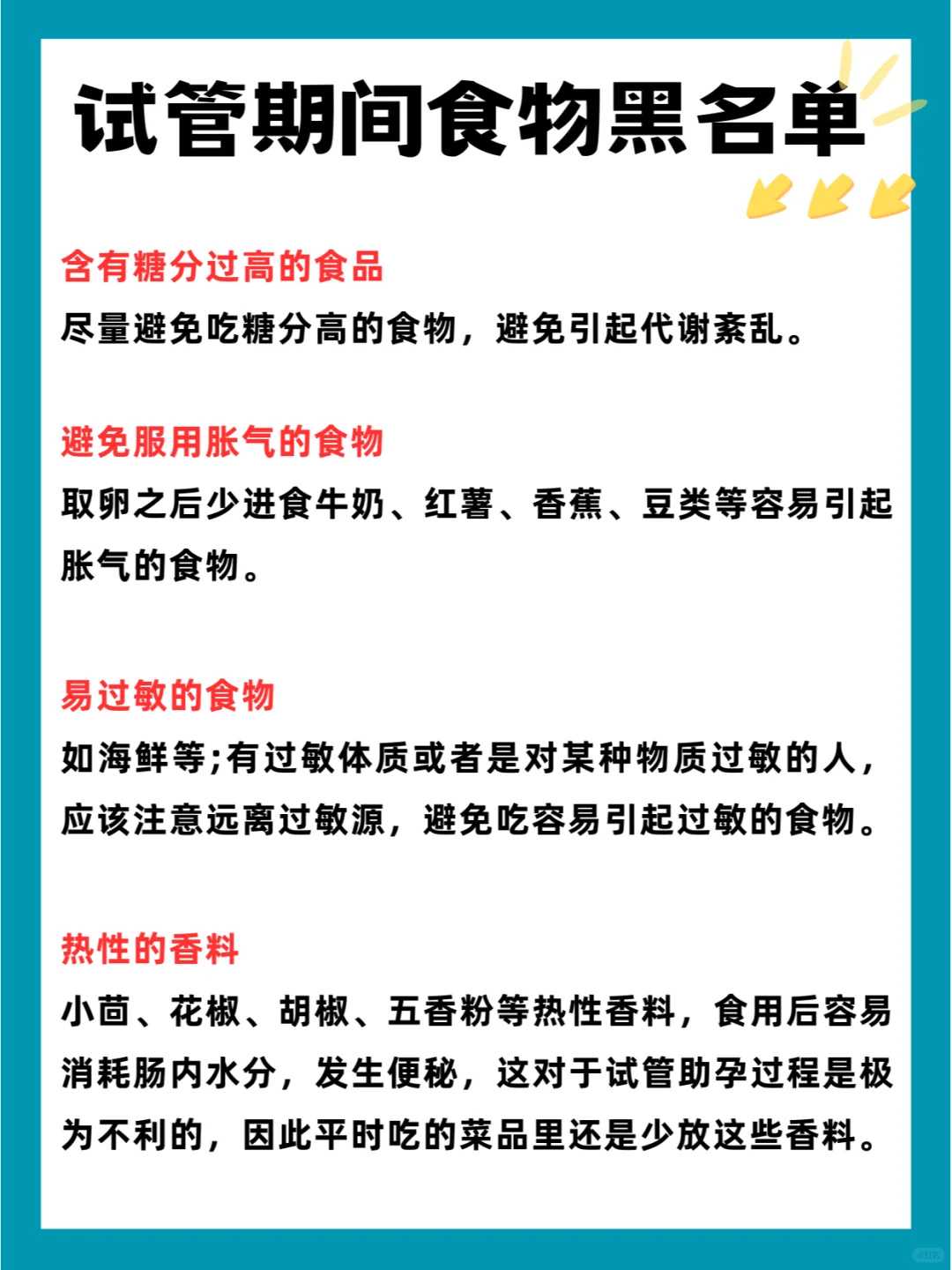 试管期间食物黑名单

含有糖分过高的食品
尽量避免吃糖分高的食物，避免引起代谢紊乱。

避免服用胀气的食物
取卵之后少进食牛奶、红薯、香蕉、豆类等容易引起胀气的食物。

易过敏的食物
如海鲜等;有过敏体质或者是对某种物质过敏的人，应该注意远离过敏源，避免吃容易引起过敏的食物。

热性的香料
小茴、花椒、胡椒、五香粉等热性香料，食用后容易消耗肠内水分，发生便秘，这对于试管助孕过程是极为不利的，因此平时吃的菜品里还是少放这些香料。